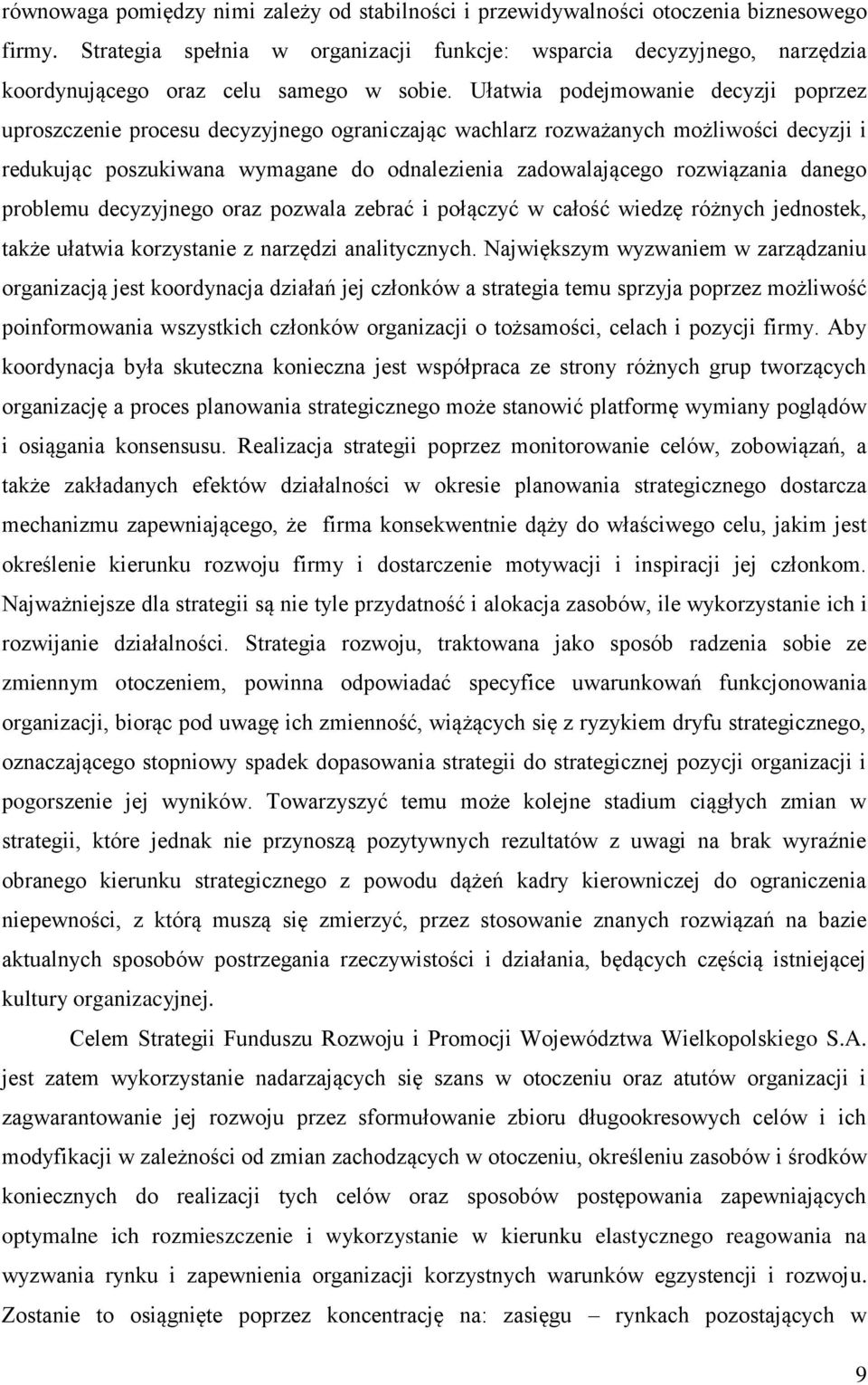 równowaga pomiędzy nimi zależy od stabilności i przewidywalności otoczenia biznesowego firmy. Strategia spełnia w organizacji funkcje: wsparcia decyzyjnego, narzędzia koordynującego oraz celu samego w sobie. Ułatwia podejmowanie decyzji poprzez uproszczenie procesu decyzyjnego ograniczając wachlarz rozważanych możliwości decyzji i redukując poszukiwana wymagane do odnalezienia zadowalającego rozwiązania danego problemu decyzyjnego oraz pozwala zebrać i połączyć w całość wiedzę różnych jednostek, także ułatwia korzystanie z narzędzi analitycznych. Największym wyzwaniem w zarządzaniu organizacją jest koordynacja działań jej członków a strategia temu sprzyja poprzez możliwość poinformowania wszystkich członków organizacji o tożsamości, celach i pozycji firmy. Aby koordynacja była skuteczna konieczna jest współpraca ze strony różnych grup tworzących organizację a proces planowania strategicznego może stanowić platformę wymiany poglądów i osiągania konsensusu. Realizacja strategii poprzez monitorowanie celów, zobowiązań, a także zakładanych efektów działalności w okresie planowania strategicznego dostarcza mechanizmu zapewniającego, że firma konsekwentnie dąży do właściwego celu, jakim jest określenie kierunku rozwoju firmy i dostarczenie motywacji i inspiracji jej członkom. Najważniejsze dla strategii są nie tyle przydatność i alokacja zasobów, ile wykorzystanie ich i rozwijanie działalności. Strategia rozwoju, traktowana jako sposób radzenia sobie ze zmiennym otoczeniem, powinna odpowiadać specyfice uwarunkowań funkcjonowania organizacji, biorąc pod uwagę ich zmienność, wiążących się z ryzykiem dryfu strategicznego, oznaczającego stopniowy spadek dopasowania strategii do strategicznej pozycji organizacji i pogorszenie jej wyników. Towarzyszyć temu może kolejne stadium ciągłych zmian w strategii, które jednak nie przynoszą pozytywnych rezultatów z uwagi na brak wyraźnie obranego kierunku strategicznego z powodu dążeń kadry kierowniczej do ograniczenia niepewności, z którą muszą się zmierzyć, przez stosowanie znanych rozwiązań na bazie aktualnych sposobów postrzegania rzeczywistości i działania, będących częścią istniejącej kultury organizacyjnej.

Celem Strategii Funduszu Rozwoju i Promocji Województwa Wielkopolskiego S.A. jest zatem wykorzystanie nadarzających się szans w otoczeniu oraz atutów organizacji i zagwarantowanie jej rozwoju przez sformułowanie zbioru długookresowych celów i ich modyfikacji w zależności od zmian zachodzących w otoczeniu, określeniu zasobów i środków koniecznych do realizacji tych celów oraz sposobów postępowania zapewniających optymalne ich rozmieszczenie i wykorzystanie w kierunku elastycznego reagowania na wyzwania rynku i zapewnienia organizacji korzystnych warunków egzystencji i rozwoju. Zostanie to osiągnięte poprzez koncentrację na: zasięgu – rynkach pozostających w

9